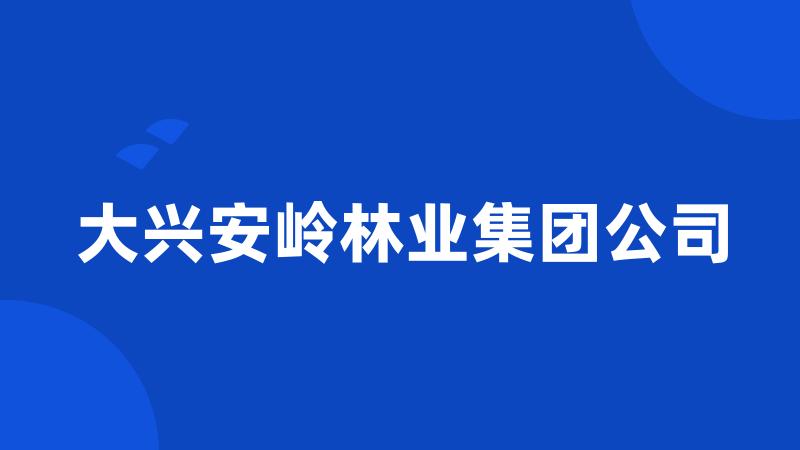 大兴安岭林业集团公司